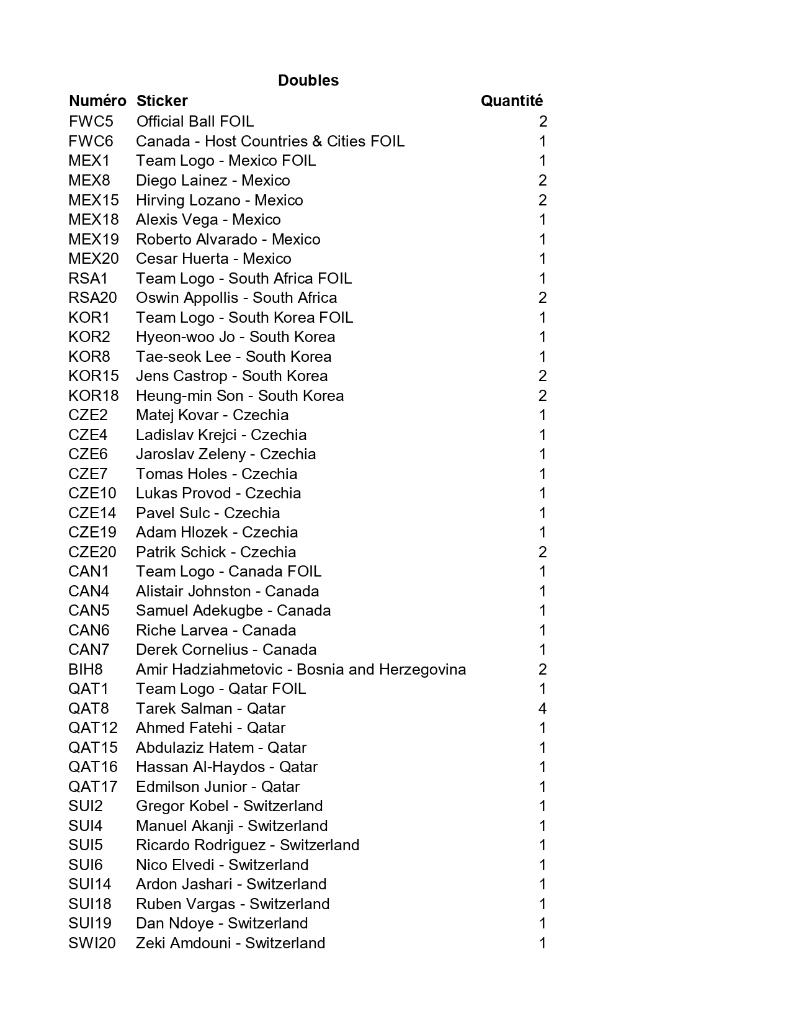 Doubles

| Numéro | Sticker | Quantité |
|---|---|---|
| FWC5 | Official Ball FOIL | 2 |
| FWC6 | Canada - Host Countries & Cities FOIL | 1 |
| MEX1 | Team Logo - Mexico FOIL | 1 |
| MEX8 | Diego Lainez - Mexico | 2 |
| MEX15 | Hirving Lozano - Mexico | 2 |
| MEX18 | Alexis Vega - Mexico | 1 |
| MEX19 | Roberto Alvarado - Mexico | 1 |
| MEX20 | Cesar Huerta - Mexico | 1 |
| RSA1 | Team Logo - South Africa FOIL | 1 |
| RSA20 | Oswin Appollis - South Africa | 2 |
| KOR1 | Team Logo - South Korea FOIL | 1 |
| KOR2 | Hyeon-woo Jo - South Korea | 1 |
| KOR8 | Tae-seok Lee - South Korea | 1 |
| KOR15 | Jens Castrop - South Korea | 2 |
| KOR18 | Heung-min Son - South Korea | 2 |
| CZE2 | Matej Kovar - Czechia | 1 |
| CZE4 | Ladislav Krejci - Czechia | 1 |
| CZE6 | Jaroslav Zeleny - Czechia | 1 |
| CZE7 | Tomas Holes - Czechia | 1 |
| CZE10 | Lukas Provod - Czechia | 1 |
| CZE14 | Pavel Sulc - Czechia | 1 |
| CZE19 | Adam Hlozek - Czechia | 1 |
| CZE20 | Patrik Schick - Czechia | 2 |
| CAN1 | Team Logo - Canada FOIL | 1 |
| CAN4 | Alistair Johnston - Canada | 1 |
| CAN5 | Samuel Adekugbe - Canada | 1 |
| CAN6 | Riche Larvea - Canada | 1 |
| CAN7 | Derek Cornelius - Canada | 1 |
| BIH8 | Amir Hadziahmetovic - Bosnia and Herzegovina | 2 |
| QAT1 | Team Logo - Qatar FOIL | 1 |
| QAT8 | Tarek Salman - Qatar | 4 |
| QAT12 | Ahmed Fatehi - Qatar | 1 |
| QAT15 | Abdulaziz Hatem - Qatar | 1 |
| QAT16 | Hassan Al-Haydos - Qatar | 1 |
| QAT17 | Edmilson Junior - Qatar | 1 |
| SUI2 | Gregor Kobel - Switzerland | 1 |
| SUI4 | Manuel Akanji - Switzerland | 1 |
| SUI5 | Ricardo Rodriguez - Switzerland | 1 |
| SUI6 | Nico Elvedi - Switzerland | 1 |
| SUI14 | Ardon Jashari - Switzerland | 1 |
| SUI18 | Ruben Vargas - Switzerland | 1 |
| SUI19 | Dan Ndoye - Switzerland | 1 |
| SWI20 | Zeki Amdouni - Switzerland | 1 |